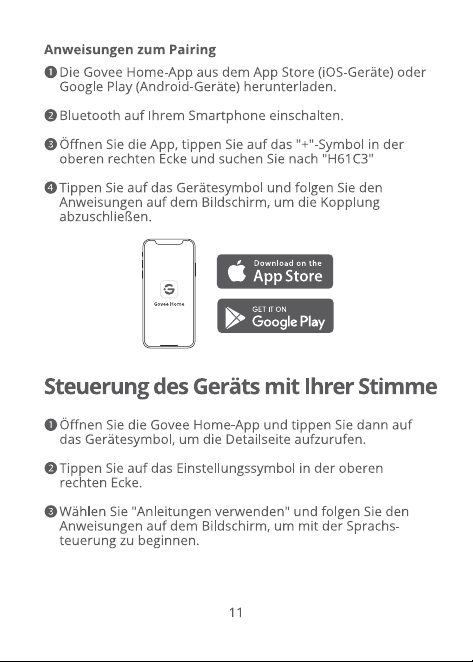 Anweisungen zum Pairing

❶ Die Govee Home-App aus dem App Store (iOS-Geräte) oder Google Play (Android-Geräte) herunterladen.

❷ Bluetooth auf Ihrem Smartphone einschalten.

❸ Öffnen Sie die App, tippen Sie auf das "+"-Symbol in der oberen rechten Ecke und suchen Sie nach "H61C3"

❹ Tippen Sie auf das Gerätesymbol und folgen Sie den Anweisungen auf dem Bildschirm, um die Kopplung abzuschließen.

Govee Home

Download on the App Store

GET IT ON Google Play

Steuerung des Geräts mit Ihrer Stimme

❶ Öffnen Sie die Govee Home-App und tippen Sie dann auf das Gerätesymbol, um die Detailseite aufzurufen.

❷ Tippen Sie auf das Einstellungssymbol in der oberen rechten Ecke.

❸ Wählen Sie "Anleitungen verwenden" und folgen Sie den Anweisungen auf dem Bildschirm, um mit der Sprachsteuerung zu beginnen.

11